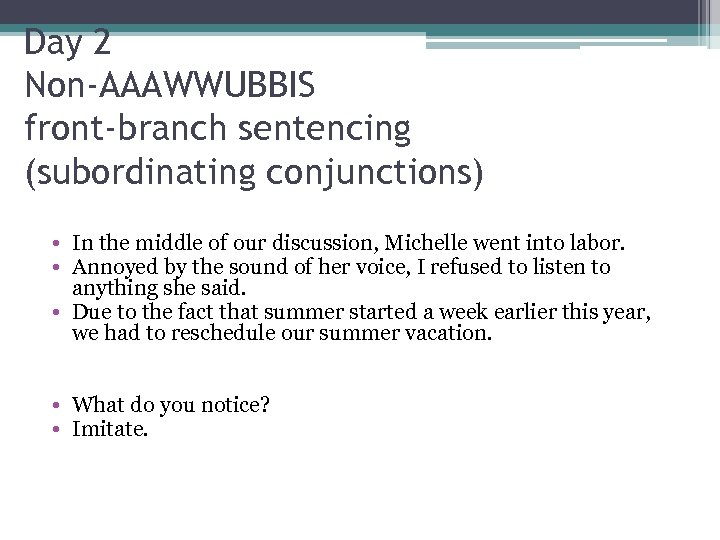 Day 2
Non-AAAWWUBBIS
front-branch sentencing
(subordinating conjunctions)

• In the middle of our discussion, Michelle went into labor.
• Annoyed by the sound of her voice, I refused to listen to anything she said.
• Due to the fact that summer started a week earlier this year, we had to reschedule our summer vacation.

• What do you notice?
• Imitate.